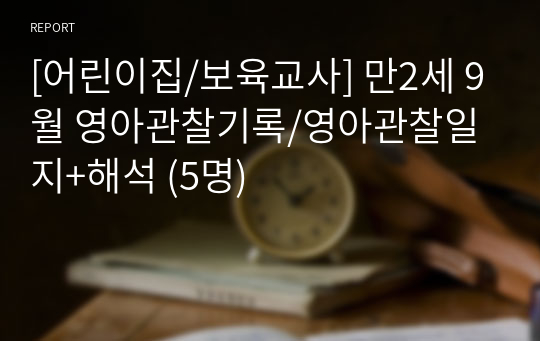 REPORT

[어린이집/보육교사] 만2세 9월 영아관찰기록/영아관찰일지+해석 (5명)